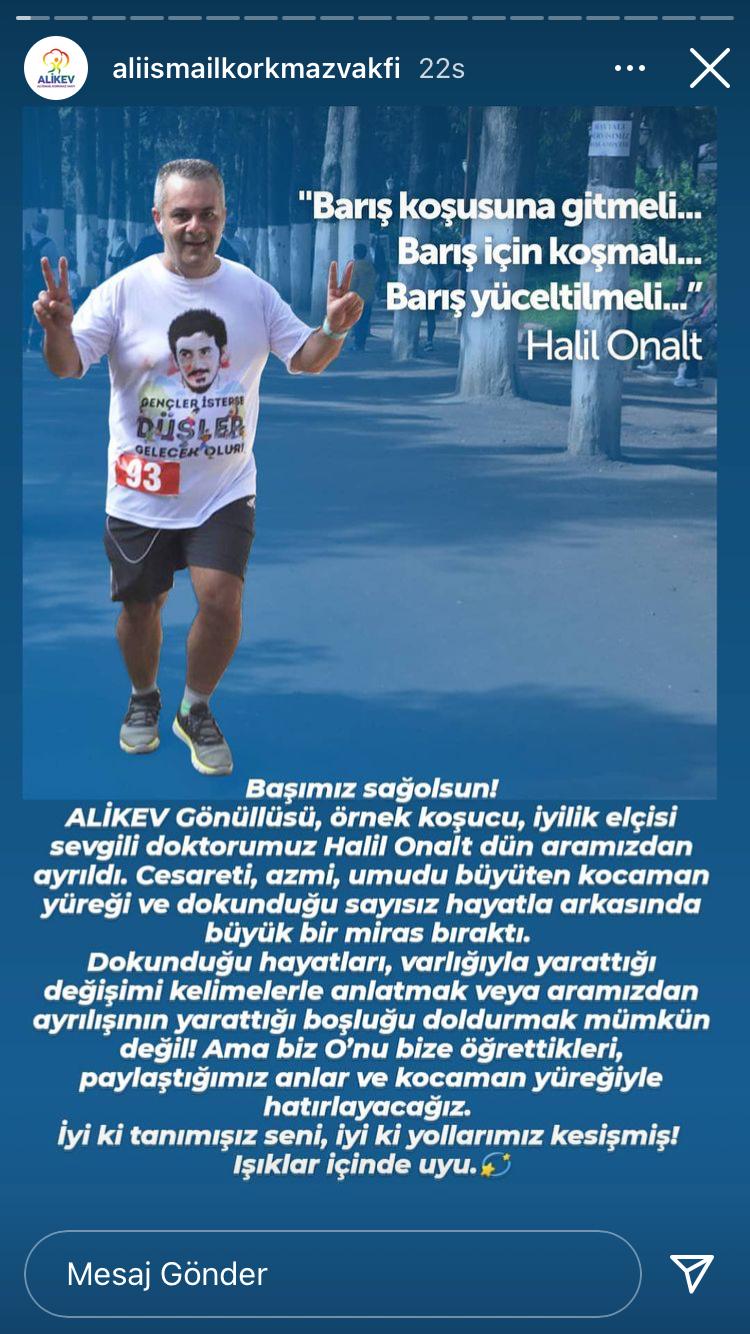 ALİKEV

aliismailkorkmazvakfi 22s

"Barış koşusuna gitmeli...
Barış için koşmalı...
Barış yüceltilmeli..."
Halil Onalt

GENÇLER İSTERSE DÜŞLER GELECEK OLUR!

93

Başımız sağolsun!
ALİKEV Gönüllüsü, örnek koşucu, iyilik elçisi sevgili doktorumuz Halil Onalt dün aramızdan ayrıldı. Cesareti, azmi, umudu büyüten kocaman yüreği ve dokunduğu sayısız hayatla arkasında büyük bir miras bıraktı.
Dokunduğu hayatları, varlığıyla yarattığı değişimi kelimelerle anlatmak veya aramızdan ayrılışının yarattığı boşluğu doldurmak mümkün değil! Ama biz O'nu bize öğrettikleri, paylaştığımız anlar ve kocaman yüreğiyle hatırlayacağız.
İyi ki tanımışız seni, iyi ki yollarımız kesişmiş!
Işıklar içinde uyu.

Mesaj Gönder